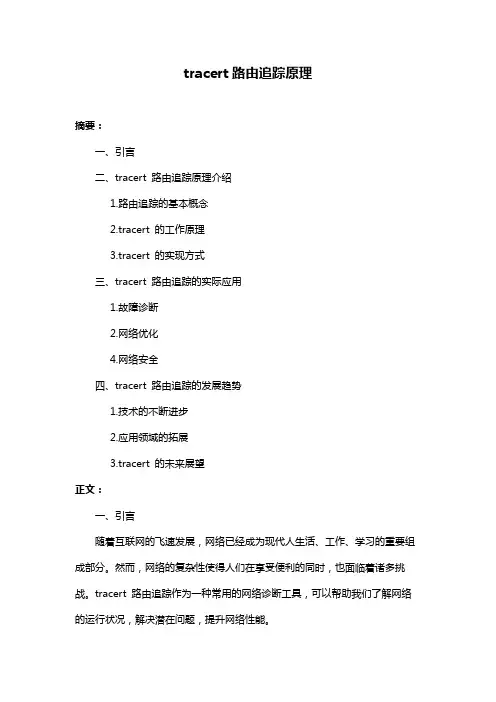 tracert 路由追踪原理

摘要：

一、引言

二、tracert 路由追踪原理介绍

1.路由追踪的基本概念

2.tracert 的工作原理

3.tracert 的实现方式

三、tracert 路由追踪的实际应用

1.故障诊断

2.网络优化

4.网络安全

四、tracert 路由追踪的发展趋势

1.技术的不断进步

2.应用领域的拓展

3.tracert 的未来展望

正文：

一、引言

随着互联网的飞速发展，网络已经成为现代人生活、工作、学习的重要组成部分。然而，网络的复杂性使得人们在享受便利的同时，也面临着诸多挑战。tracert 路由追踪作为一种常用的网络诊断工具，可以帮助我们了解网络的运行状况，解决潜在问题，提升网络性能。